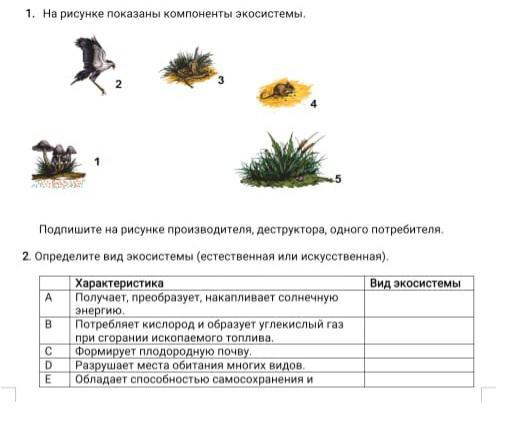 1. На рисунке показаны компоненты экосистемы.

2

3

4

1

5

Подпишите на рисунке производителя, деструктора, одного потребителя.

2. Определите вид экосистемы (естественная или искусственная).

| | Характеристика | Вид экосистемы |
|---|---|---|
| A | Получает, преобразует, накапливает солнечную энергию. | |
| B | Потребляет кислород и образует углекислый газ при сгорании ископаемого топлива. | |
| C | Формирует плодородную почву. | |
| D | Разрушает места обитания многих видов. | |
| E | Обладает способностью самосохранения и | |